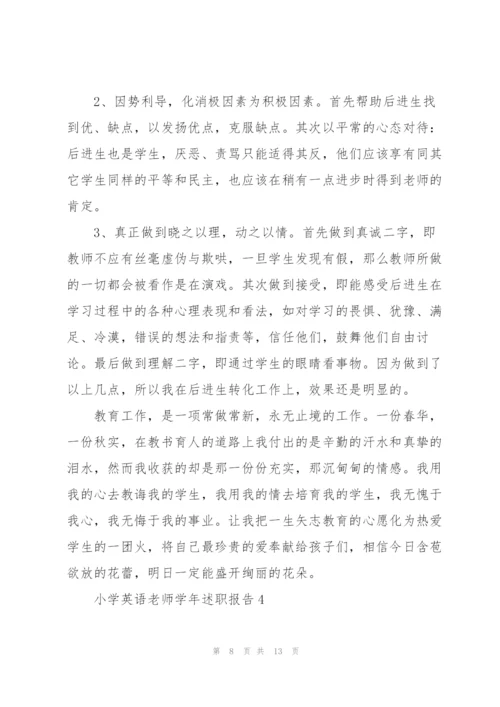 2、因势利导，化消极因素为积极因素。首先帮助后进生找到优、缺点，以发扬优点，克服缺点。其次以平常的心态对待：后进生也是学生，厌恶、责骂只能适得其反，他们应该享有同其它学生同样的平等和民主，也应该在稍有一点进步时得到老师的肯定。

3、真正做到晓之以理，动之以情。首先做到真诚二字，即教师不应有丝毫虚伪与欺哄，一旦学生发现有假，那么教师所做的一切都会被看作是在演戏。其次做到接受，即能感受后进生在学习过程中的各种心理表现和看法，如对学习的畏惧、犹豫、满足、冷漠，错误的想法和指责等，信任他们，鼓舞他们自由讨论。最后做到理解二字，即通过学生的眼睛看事物。因为做到了以上几点，所以我在后进生转化工作上，效果还是明显的。

教育工作，是一项常做常新，永无止境的工作。一份春华，一份秋实，在教书育人的道路上我付出的是辛勤的汗水和真挚的泪水，然而我收获的却是那一份份充实，那沉甸甸的情感。我用我的心去教诲我的学生，我用我的情去培育我的学生，我无愧于我心，我无悔于我的事业。让我把一生矢志教育的心愿化为热爱学生的一团火，将自己最珍贵的爱奉献给孩子们，相信今日含苞欲放的花蕾，明日一定能盛开绚丽的花朵。

小学英语老师学年述职报告4

第 8 页 共 13 页